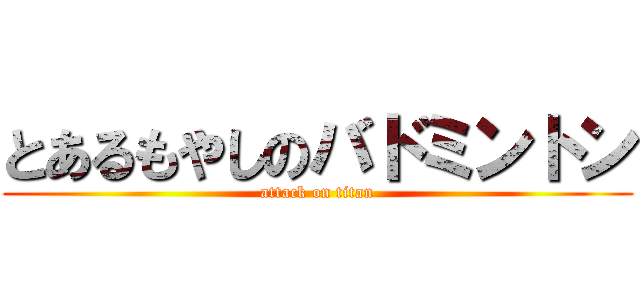 とあるもやしのバドミントン
attack on titan